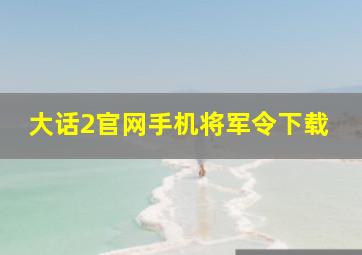 大话2官网手机将军令下载